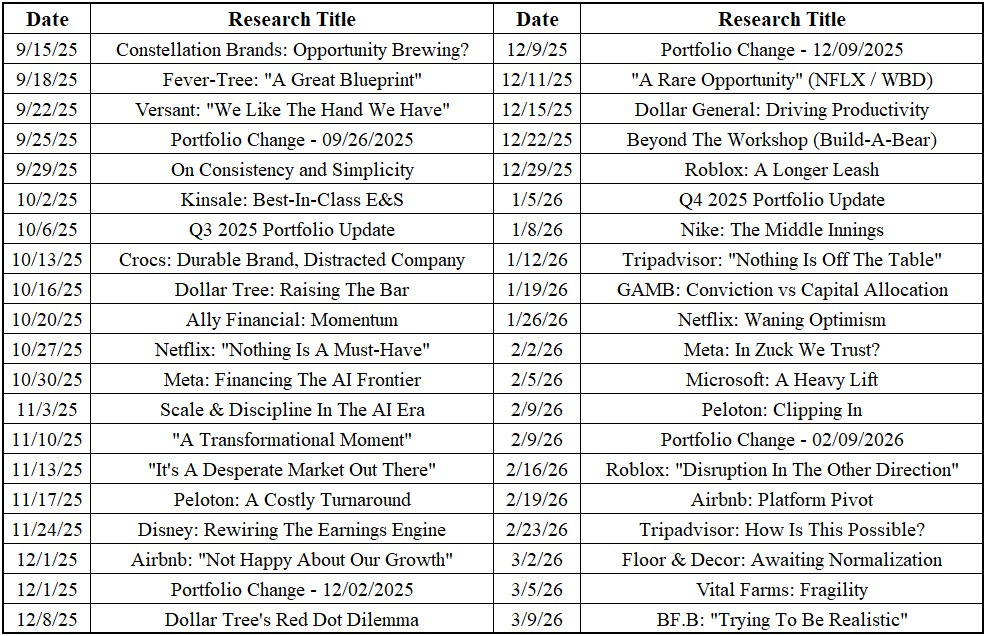 | Date | Research Title | Date | Research Title |
|---|---|---|---|
| 9/15/25 | Constellation Brands: Opportunity Brewing? | 12/9/25 | Portfolio Change - 12/09/2025 |
| 9/18/25 | Fever-Tree: "A Great Blueprint" | 12/11/25 | "A Rare Opportunity" (NFLX / WBD) |
| 9/22/25 | Versant: "We Like The Hand We Have" | 12/15/25 | Dollar General: Driving Productivity |
| 9/25/25 | Portfolio Change - 09/26/2025 | 12/22/25 | Beyond The Workshop (Build-A-Bear) |
| 9/29/25 | On Consistency and Simplicity | 12/29/25 | Roblox: A Longer Leash |
| 10/2/25 | Kinsale: Best-In-Class E&S | 1/5/26 | Q4 2025 Portfolio Update |
| 10/6/25 | Q3 2025 Portfolio Update | 1/8/26 | Nike: The Middle Innings |
| 10/13/25 | Crocs: Durable Brand, Distracted Company | 1/12/26 | Tripadvisor: "Nothing Is Off The Table" |
| 10/16/25 | Dollar Tree: Raising The Bar | 1/19/26 | GAMB: Conviction vs Capital Allocation |
| 10/20/25 | Ally Financial: Momentum | 1/26/26 | Netflix: Waning Optimism |
| 10/27/25 | Netflix: "Nothing Is A Must-Have" | 2/2/26 | Meta: In Zuck We Trust? |
| 10/30/25 | Meta: Financing The AI Frontier | 2/5/26 | Microsoft: A Heavy Lift |
| 11/3/25 | Scale & Discipline In The AI Era | 2/9/26 | Peloton: Clipping In |
| 11/10/25 | "A Transformational Moment" | 2/9/26 | Portfolio Change - 02/09/2026 |
| 11/13/25 | "It's A Desperate Market Out There" | 2/16/26 | Roblox: "Disruption In The Other Direction" |
| 11/17/25 | Peloton: A Costly Turnaround | 2/19/26 | Airbnb: Platform Pivot |
| 11/24/25 | Disney: Rewiring The Earnings Engine | 2/23/26 | Tripadvisor: How Is This Possible? |
| 12/1/25 | Airbnb: "Not Happy About Our Growth" | 3/2/26 | Floor & Decor: Awaiting Normalization |
| 12/1/25 | Portfolio Change - 12/02/2025 | 3/5/26 | Vital Farms: Fragility |
| 12/8/25 | Dollar Tree's Red Dot Dilemma | 3/9/26 | BF.B: "Trying To Be Realistic" |